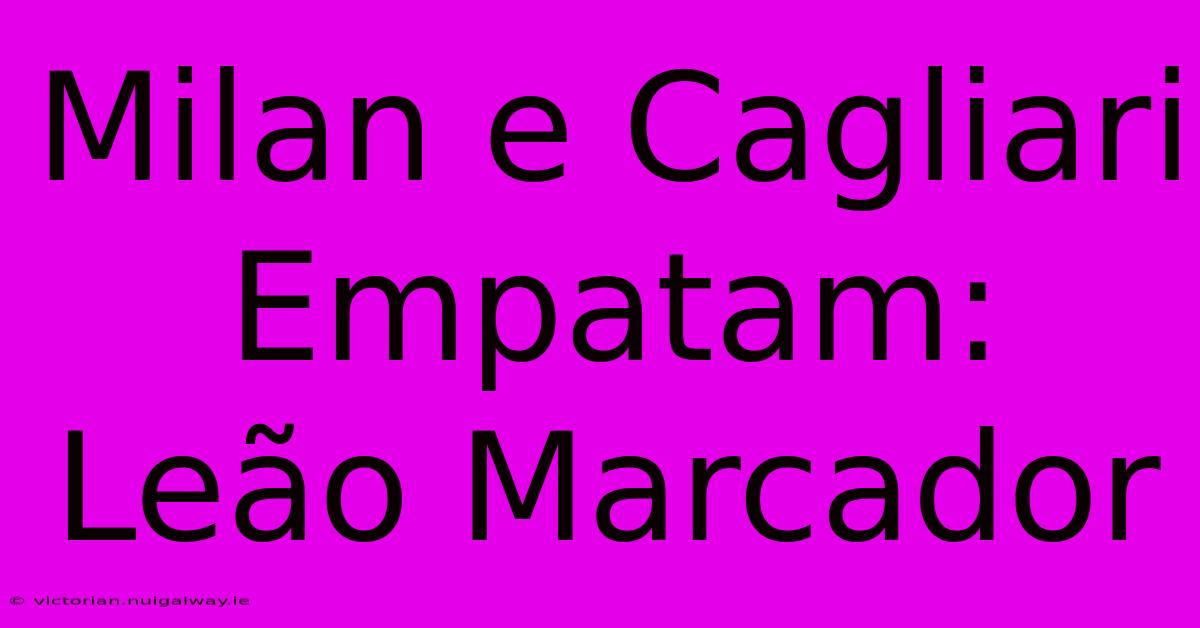 Milan e Cagliari Empatam: Leão Marcador

© victorian.nuigalway.ie